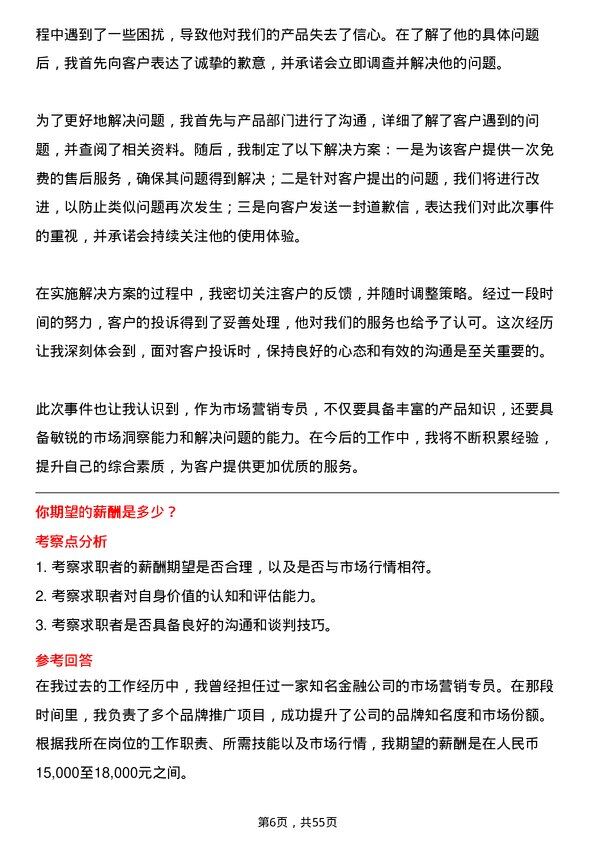 程中遇到了一些困扰，导致他对我们的产品失去了信心。在了解了他的具体问题后，我首先向客户表达了诚挚的歉意，并承诺会立即调查并解决他的问题。

为了更好地解决问题，我首先与产品部门进行了沟通，详细了解了客户遇到的问题，并查阅了相关资料。随后，我制定了以下解决方案：一是为该客户提供一次免费的售后服务，确保其问题得到解决；二是针对客户提出的问题，我们将进行改进，以防止类似问题再次发生；三是向客户发送一封道歉信，表达我们对此次事件的重视，并承诺会持续关注他的使用体验。

在实施解决方案的过程中，我密切关注客户的反馈，并随时调整策略。经过一段时间的努力，客户的投诉得到了妥善处理，他对我们的服务也给予了认可。这次经历让我深刻体会到，面对客户投诉时，保持良好的心态和有效的沟通是至关重要的。

此次事件也让我认识到，作为市场营销专员，不仅要具备丰富的产品知识，还要具备敏锐的市场洞察能力和解决问题的能力。在今后的工作中，我将不断积累经验，提升自己的综合素质，为客户提供更加优质的服务。

你期望的薪酬是多少？

考察点分析

1. 考察求职者的薪酬期望是否合理，以及是否与市场行情相符。

2. 考察求职者对自身价值的认知和评估能力。

3. 考察求职者是否具备良好的沟通和谈判技巧。

参考回答

在我过去的工作经历中，我曾经担任过一家知名金融公司的市场营销专员。在那段时间里，我负责了多个品牌推广项目，成功提升了公司的品牌知名度和市场份额。根据我所在岗位的工作职责、所需技能以及市场行情，我期望的薪酬是在人民币15,000至18,000元之间。

第6页，共55页